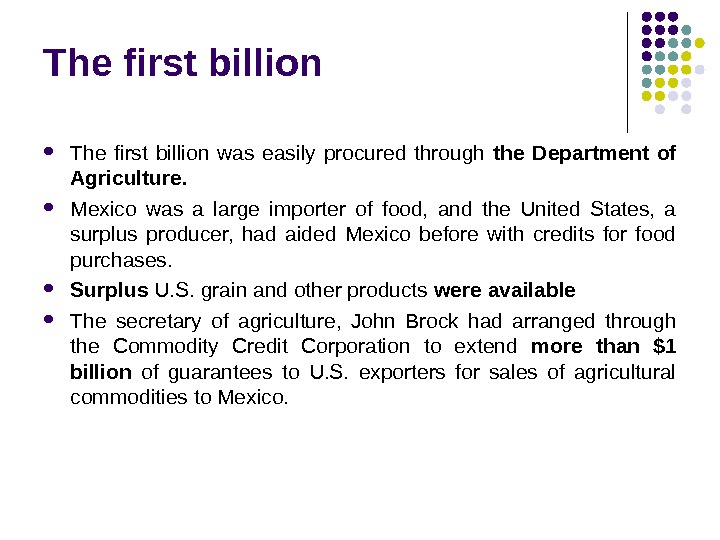 The first billion

• The first billion was easily procured through the Department of Agriculture.
• Mexico was a large importer of food, and the United States, a surplus producer, had aided Mexico before with credits for food purchases.
• Surplus U.S. grain and other products were available
• The secretary of agriculture, John Brock had arranged through the Commodity Credit Corporation to extend more than $1 billion of guarantees to U.S. exporters for sales of agricultural commodities to Mexico.